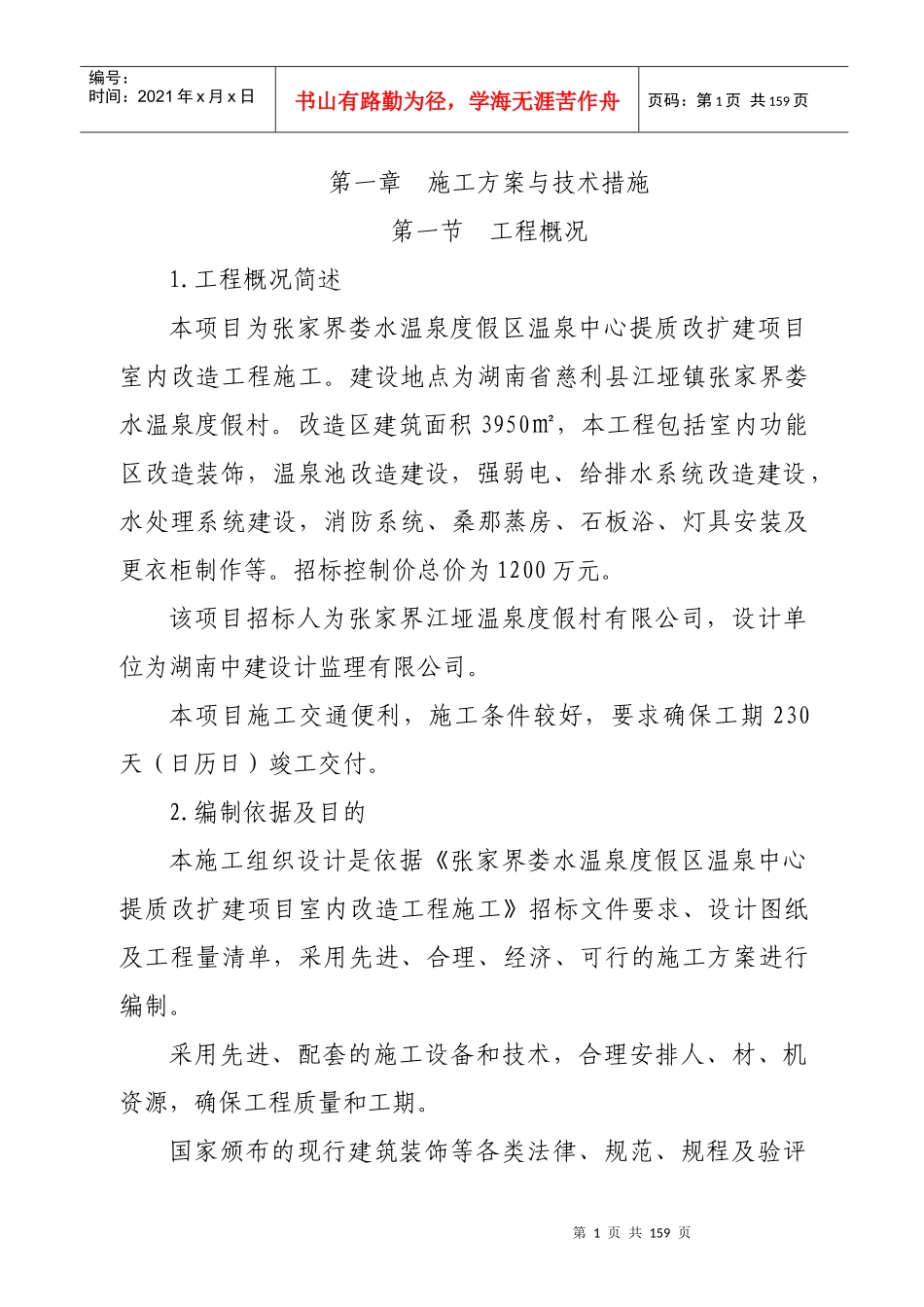 | 编号：<br>时间：2021年x月x日 | 书山有路勤为径，学海无涯苦作舟 | 页码：第1页 共159页 |
|---|---|---|

第一章 施工方案与技术措施

第一节 工程概况

1.工程概况简述

本项目为张家界娄水温泉度假区温泉中心提质改扩建项目室内改造工程施工。建设地点为湖南省慈利县江垭镇张家界娄水温泉度假村。改造区建筑面积3950㎡，本工程包括室内功能区改造装饰，温泉池改造建设，强弱电、给排水系统改造建设，水处理系统建设，消防系统、桑那蒸房、石板浴、灯具安装及更衣柜制作等。招标控制价总价为1200万元。

该项目招标人为张家界江垭温泉度假村有限公司，设计单位为湖南中建设计监理有限公司。

本项目施工交通便利，施工条件较好，要求确保工期230天（日历日）竣工交付。

2.编制依据及目的

本施工组织设计是依据《张家界娄水温泉度假区温泉中心提质改扩建项目室内改造工程施工》招标文件要求、设计图纸及工程量清单，采用先进、合理、经济、可行的施工方案进行编制。

采用先进、配套的施工设备和技术，合理安排人、材、机资源，确保工程质量和工期。

国家颁布的现行建筑装饰等各类法律、规范、规程及验评

第 1 页 共 159 页